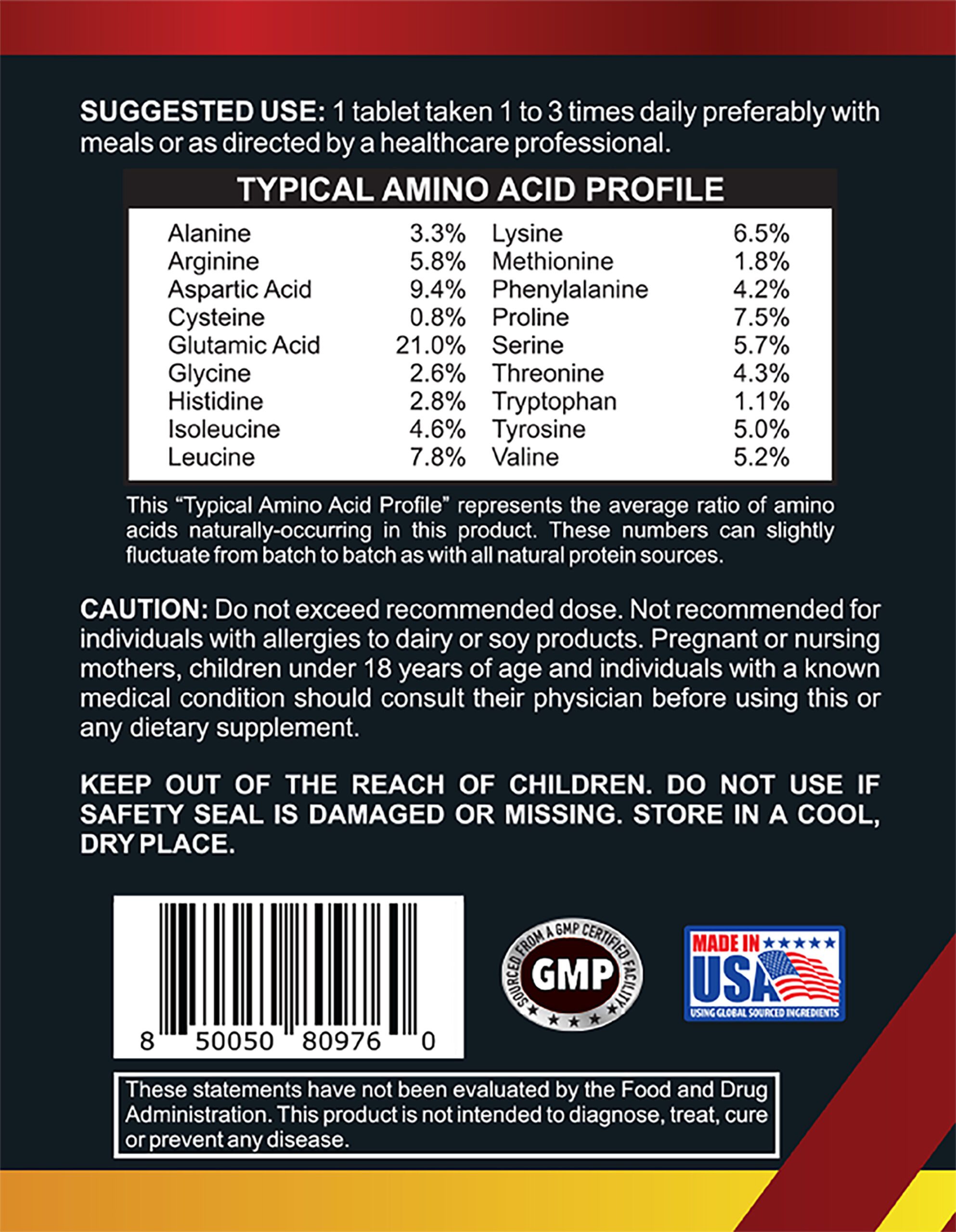 SUGGESTED USE: 1 tablet taken 1 to 3 times daily preferably with meals or as directed by a healthcare professional.

TYPICAL AMINO ACID PROFILE

Alanine 3.3%
Arginine 5.8%
Aspartic Acid 9.4%
Cysteine 0.8%
Glutamic Acid 21.0%
Glycine 2.6%
Histidine 2.8%
Isoleucine 4.6%
Leucine 7.8%
Lysine 6.5%
Methionine 1.8%
Phenylalanine 4.2%
Proline 7.5%
Serine 5.7%
Threonine 4.3%
Tryptophan 1.1%
Tyrosine 5.0%
Valine 5.2%

This "Typical Amino Acid Profile" represents the average ratio of amino acids naturally-occurring in this product. These numbers can slightly fluctuate from batch to batch as with all natural protein sources.

CAUTION: Do not exceed recommended dose. Not recommended for individuals with allergies to dairy or soy products. Pregnant or nursing mothers, children under 18 years of age and individuals with a known medical condition should consult their physician before using this or any dietary supplement.

KEEP OUT OF THE REACH OF CHILDREN. DO NOT USE IF SAFETY SEAL IS DAMAGED OR MISSING. STORE IN A COOL, DRY PLACE.

8 50050 80976 0

SOURCED FROM A GMP CERTIFIED FACILITY
GMP

MADE IN USA
USING GLOBAL SOURCED INGREDIENTS

These statements have not been evaluated by the Food and Drug Administration. This product is not intended to diagnose, treat, cure or prevent any disease.